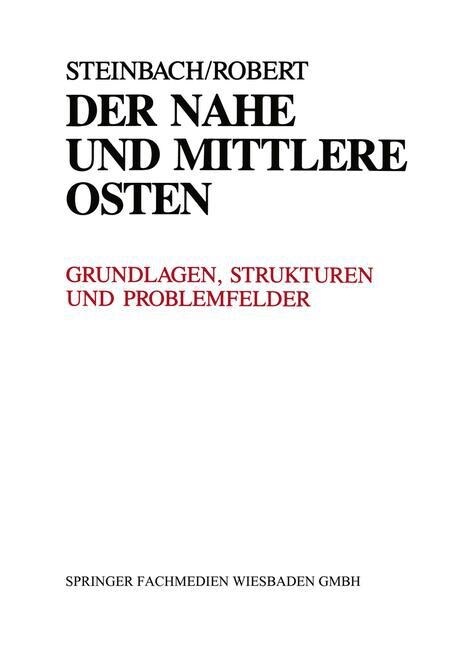 STEINBACH/ROBERT
DER NAHE UND MITTLERE OSTEN

GRUNDLAGEN, STRUKTUREN UND PROBLEMFELDER

SPRINGER FACHMEDIEN WIESBADEN GMBH